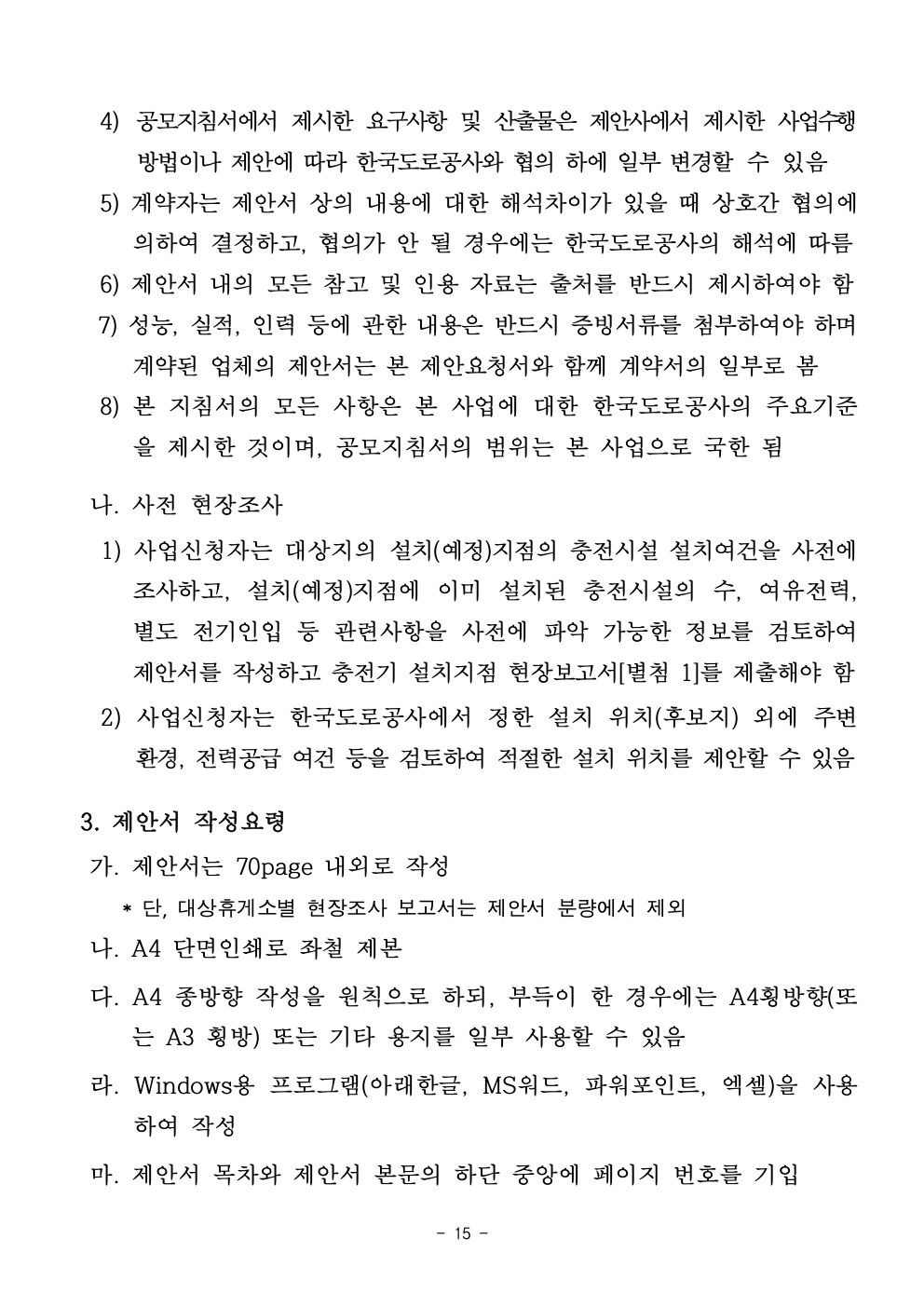 4) 공모지침서에서 제시한 요구사항 및 산출물은 제안사에서 제시한 사업수행 방법이나 제안에 따라 한국도로공사와 협의 하에 일부 변경할 수 있음

5) 계약자는 제안서 상의 내용에 대한 해석차이가 있을 때 상호간 협의에 의하여 결정하고, 협의가 안 될 경우에는 한국도로공사의 해석에 따름

6) 제안서 내의 모든 참고 및 인용 자료는 출처를 반드시 제시하여야 함

7) 성능, 실적, 인력 등에 관한 내용은 반드시 증빙서류를 첨부하여야 하며 계약된 업체의 제안서는 본 제안요청서와 함께 계약서의 일부로 봄

8) 본 지침서의 모든 사항은 본 사업에 대한 한국도로공사의 주요기준을 제시한 것이며, 공모지침서의 범위는 본 사업으로 국한 됨

나. 사전 현장조사

1) 사업신청자는 대상지의 설치(예정)지점의 충전시설 설치여건을 사전에 조사하고, 설치(예정)지점에 이미 설치된 충전시설의 수, 여유전력, 별도 전기인입 등 관련사항을 사전에 파악 가능한 정보를 검토하여 제안서를 작성하고 충전기 설치지점 현장보고서[별첨 1]를 제출해야 함

2) 사업신청자는 한국도로공사에서 정한 설치 위치(후보지) 외에 주변 환경, 전력공급 여건 등을 검토하여 적절한 설치 위치를 제안할 수 있음

3. 제안서 작성요령

가. 제안서는 70page 내외로 작성

* 단, 대상휴게소별 현장조사 보고서는 제안서 분량에서 제외

나. A4 단면인쇄로 좌철 제본

다. A4 종방향 작성을 원칙으로 하되, 부득이 한 경우에는 A4횡방향(또는 A3 횡방) 또는 기타 용지를 일부 사용할 수 있음

라. Windows용 프로그램(아래한글, MS워드, 파워포인트, 엑셀)을 사용하여 작성

마. 제안서 목차와 제안서 본문의 하단 중앙에 페이지 번호를 기입

- 15 -